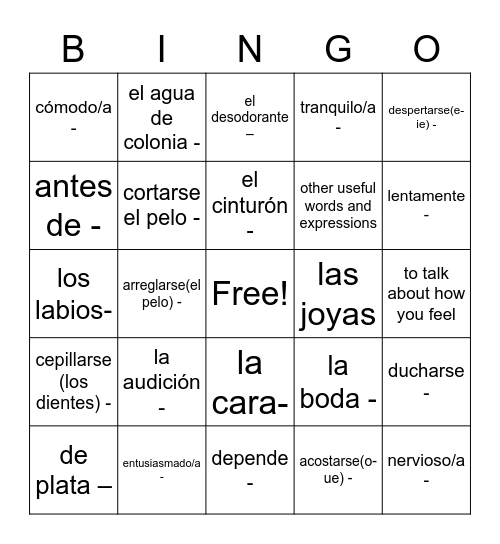 | B | I | N | G | O |
|---|---|---|---|---|
| cómodo/a - | el agua de colonia - | el desodorante – | tranquilo/a - | despertarse(e-ie) - |
| antes de - | cortarse el pelo - | el cinturón - | other useful words and expressions | lentamente - |
| los labios- | arreglarse(el pelo) - | Free! | las joyas | to talk about how you feel |
| cepillarse (los dientes) - | la audición - | la cara- | la boda - | ducharse - |
| de plata – | entusiasmado/a - | depende - | acostarse(o-ue) - | nervioso/a - |